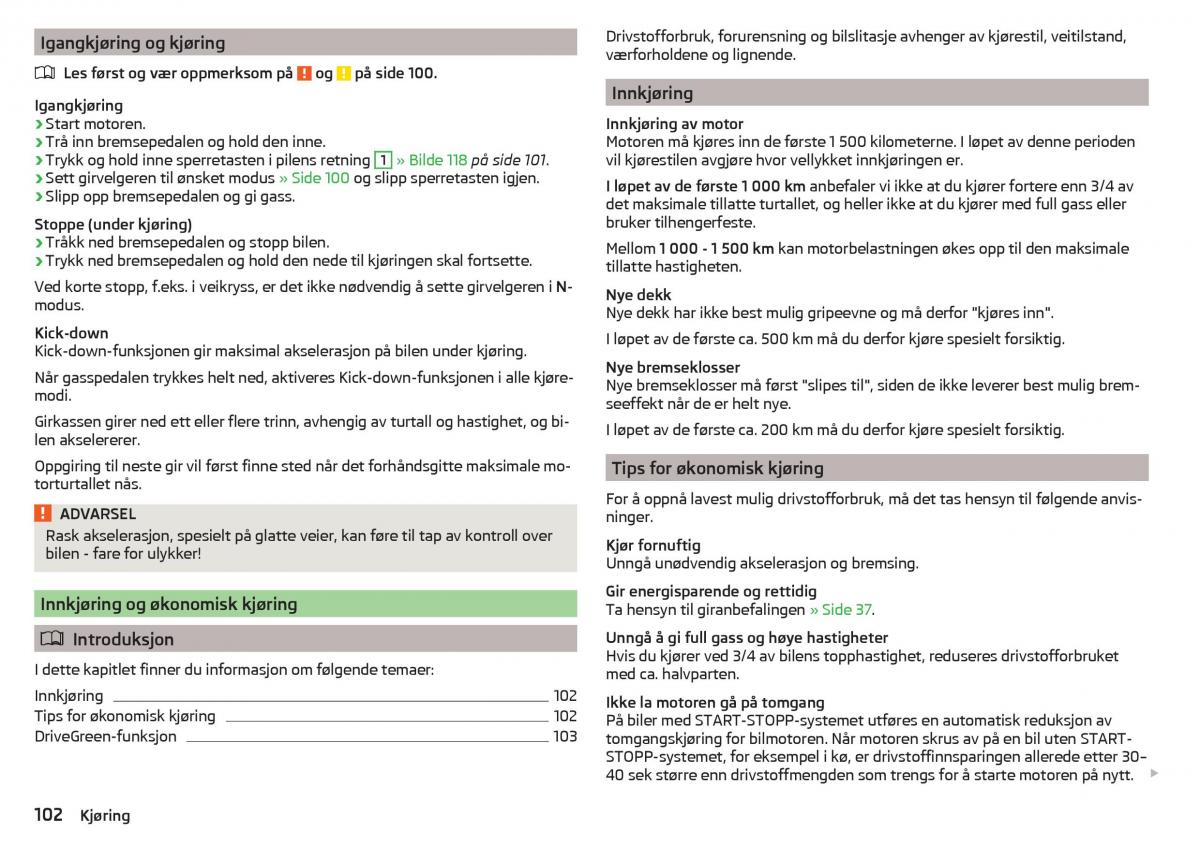 Igangkjøring og kjøring

Les først og vær oppmerksom på ! og ! på side 100.

Igangkjøring
› Start motoren.
› Trå inn bremsepedalen og hold den inne.
› Trykk og hold inne sperretasten i pilens retning 1 » Bilde 118 på side 101.
› Sett girvelgeren til ønsket modus » Side 100 og slipp sperretasten igjen.
› Slipp opp bremsepedalen og gi gass.

Stoppe (under kjøring)
› Tråkk ned bremsepedalen og stopp bilen.
› Trykk ned bremsepedalen og hold den nede til kjøringen skal fortsette.

Ved korte stopp, f.eks. i veikryss, er det ikke nødvendig å sette girvelgeren i N-modus.

Kick-down
Kick-down-funksjonen gir maksimal akselerasjon på bilen under kjøring.

Når gasspedalen trykkes helt ned, aktiveres Kick-down-funksjonen i alle kjøremodi.

Girkassen girer ned ett eller flere trinn, avhengig av turtall og hastighet, og bilen akselererer.

Oppgiring til neste gir vil først finne sted når det forhåndsgitte maksimale motorturtallet nås.

! ADVARSEL
Rask akselerasjon, spesielt på glatte veier, kan føre til tap av kontroll over bilen - fare for ulykker!

Innkjøring og økonomisk kjøring

Introduksjon

I dette kapitlet finner du informasjon om følgende temaer:

Innkjøring 102
Tips for økonomisk kjøring 102
DriveGreen-funksjon 103

102 Kjøring

Drivstofforbruk, forurensning og bilslitasje avhenger av kjørestil, veitilstand, værforholdene og lignende.

Innkjøring

Innkjøring av motor
Motoren må kjøres inn de første 1 500 kilometerne. I løpet av denne perioden vil kjørestilen avgjøre hvor vellykket innkjøringen er.

I løpet av de første 1 000 km anbefaler vi ikke at du kjører fortere enn 3/4 av det maksimale tillatte turtallet, og heller ikke at du kjører med full gass eller bruker tilhengerfeste.

Mellom 1 000 - 1 500 km kan motorbelastningen økes opp til den maksimale tillatte hastigheten.

Nye dekk
Nye dekk har ikke best mulig gripeevne og må derfor "kjøres inn".

I løpet av de første ca. 500 km må du derfor kjøre spesielt forsiktig.

Nye bremseklosser
Nye bremseklosser må først "slipes til", siden de ikke leverer best mulig bremseeffekt når de er helt nye.

I løpet av de første ca. 200 km må du derfor kjøre spesielt forsiktig.

Tips for økonomisk kjøring

For å oppnå lavest mulig drivstofforbruk, må det tas hensyn til følgende anvisninger.

Kjør fornuftig
Unngå unødvendig akselerasjon og bremsing.

Gir energisparende og rettidig
Ta hensyn til giranbefalingen » Side 37.

Unngå å gi full gass og høye hastigheter
Hvis du kjører ved 3/4 av bilens topphastighet, reduseres drivstofforbruket med ca. halvparten.

Ikke la motoren gå på tomgang
På biler med START-STOPP-systemet utføres en automatisk reduksjon av tomgangskjøring for bilmotoren. Når motoren skrus av på en bil uten START-STOPP-systemet, for eksempel i kø, er drivstoffinnsparingen allerede etter 30–40 sek større enn drivstoffmengden som trengs for å starte motoren på nytt.